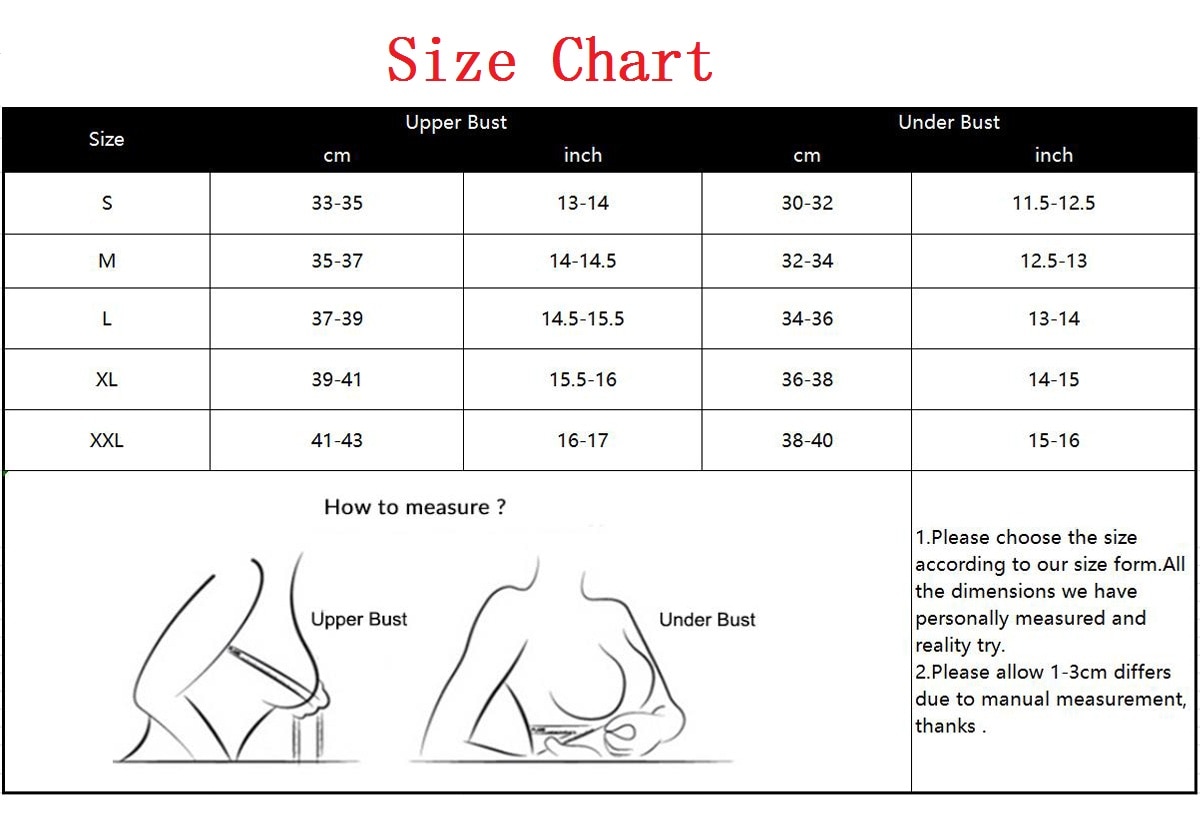 Size Chart

| Size | Upper Bust cm | Upper Bust inch | Under Bust cm | Under Bust inch |
|---|---|---|---|---|
| S | 33-35 | 13-14 | 30-32 | 11.5-12.5 |
| M | 35-37 | 14-14.5 | 32-34 | 12.5-13 |
| L | 37-39 | 14.5-15.5 | 34-36 | 13-14 |
| XL | 39-41 | 15.5-16 | 36-38 | 14-15 |
| XXL | 41-43 | 16-17 | 38-40 | 15-16 |

How to measure ?

Upper Bust

Under Bust

1.Please choose the size according to our size form.All the dimensions we have personally measured and reality try.
2.Please allow 1-3cm differs due to manual measurement, thanks .